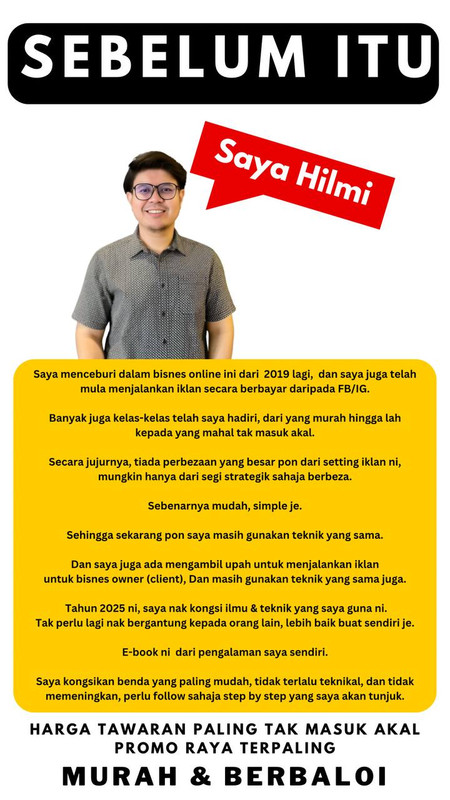 SEBELUM ITU

Saya Hilmi

Saya menceburi dalam bisnes online ini dari 2019 lagi, dan saya juga telah mula menjalankan iklan secara berbayar daripada FB/IG.

Banyak juga kelas-kelas telah saya hadiri, dari yang murah hingga lah kepada yang mahal tak masuk akal.

Secara jujurnya, tiada perbezaan yang besar pon dari setting iklan ni, mungkin hanya dari segi strategik sahaja berbeza.

Sebenarnya mudah, simple je.

Sehingga sekarang pon saya masih gunakan teknik yang sama.

Dan saya juga ada mengambil upah untuk menjalankan iklan untuk bisnes owner (client), Dan masih gunakan teknik yang sama juga.

Tahun 2025 ni, saya nak kongsi ilmu & teknik yang saya guna ni. Tak perlu lagi nak bergantung kepada orang lain, lebih baik buat sendiri je.

E-book ni dari pengalaman saya sendiri.

Saya kongsikan benda yang paling mudah, tidak terlalu teknikal, dan tidak memeningkan, perlu follow sahaja step by step yang saya akan tunjuk.

HARGA TAWARAN PALING TAK MASUK AKAL
PROMO RAYA TERPALING

MURAH & BERBALOI